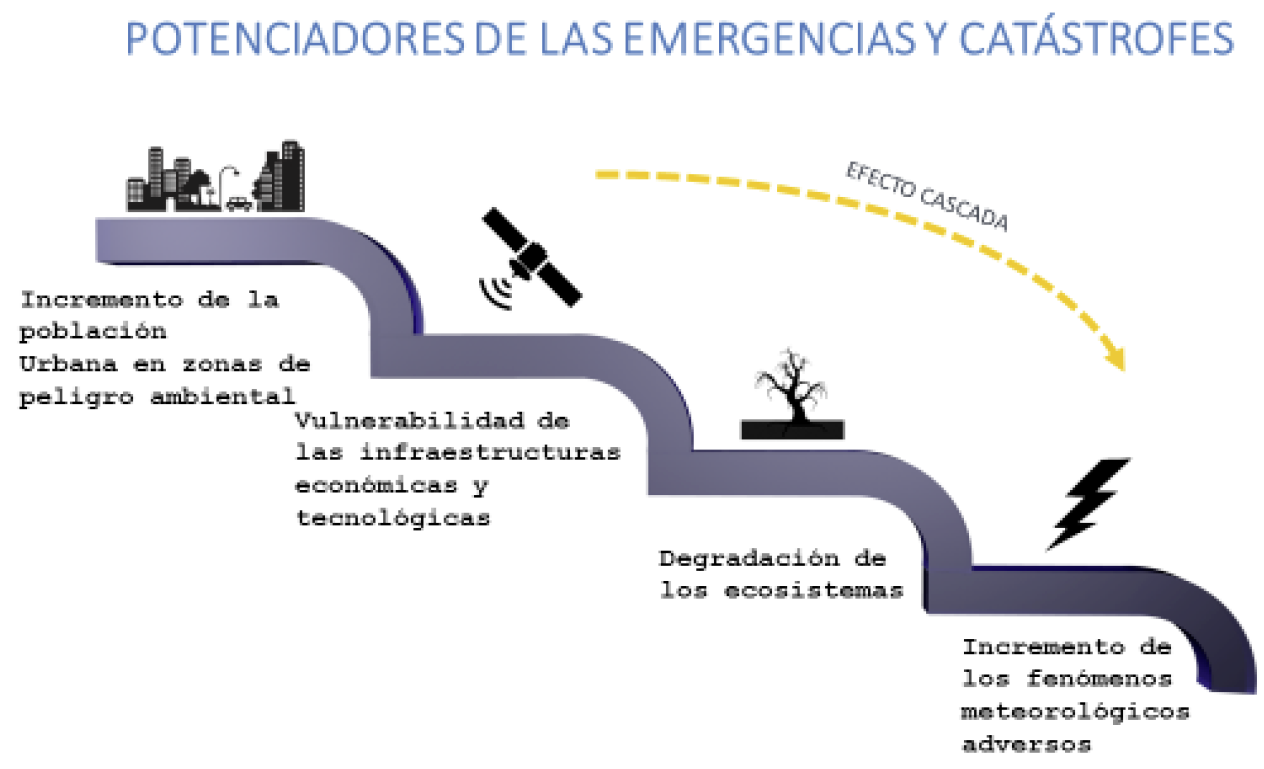 POTENCIADORES DE LAS EMERGENCIAS Y CATÁSTROFES

EFECTO CASCADA

Incremento de la población Urbana en zonas de peligro ambiental

Vulnerabilidad de las infraestructuras económicas y tecnológicas

Degradación de los ecosistemas

Incremento de los fenómenos meteorológicos adversos